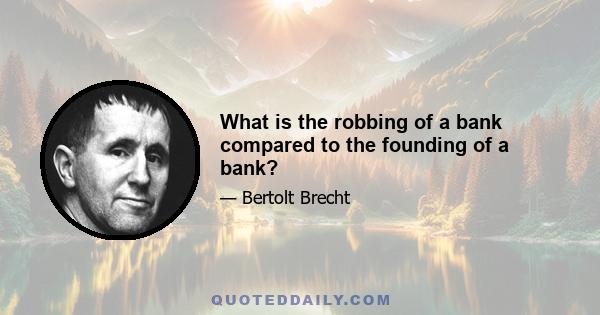 What is the robbing of a bank compared to the founding of a bank?

— Bertolt Brecht

QUOTEDDAILY.COM